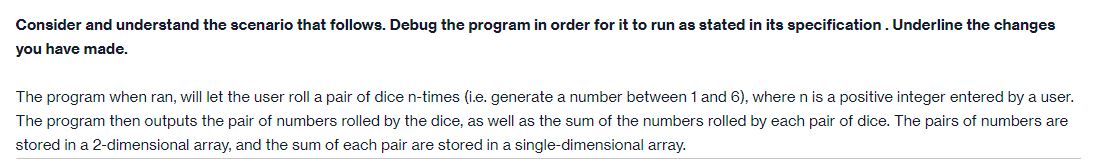 Consider and understand the scenario that follows. Debug the program in order for it to run as stated in its specification . Underline the changes you have made.

The program when ran, will let the user roll a pair of dice n-times (i.e. generate a number between 1 and 6), where n is a positive integer entered by a user. The program then outputs the pair of numbers rolled by the dice, as well as the sum of the numbers rolled by each pair of dice. The pairs of numbers are stored in a 2-dimensional array, and the sum of each pair are stored in a single-dimensional array.